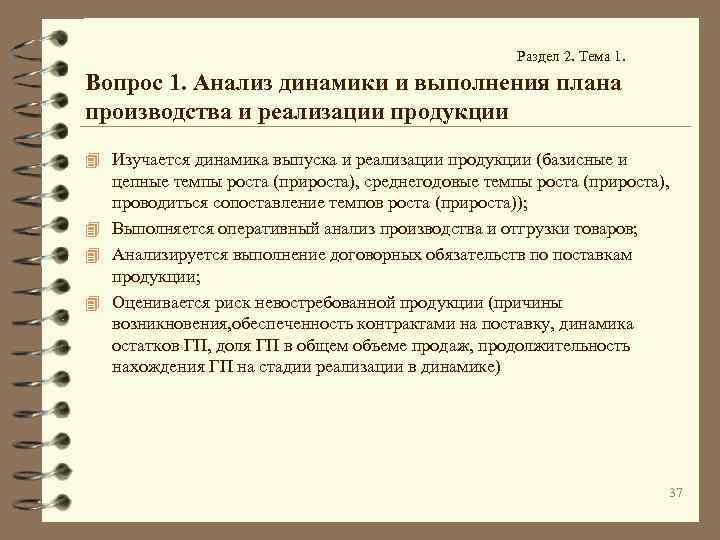 Раздел 2. Тема 1.

Вопрос 1. Анализ динамики и выполнения плана производства и реализации продукции

Изучается динамика выпуска и реализации продукции (базисные и цепные темпы роста (прироста), среднегодовые темпы роста (прироста), проводиться сопоставление темпов роста (прироста));

Выполняется оперативный анализ производства и отгрузки товаров;

Анализируется выполнение договорных обязательств по поставкам продукции;

Оценивается риск невостребованной продукции (причины возникновения,обеспеченность контрактами на поставку, динамика остатков ГП, доля ГП в общем объеме продаж, продолжительность нахождения ГП на стадии реализации в динамике)

37